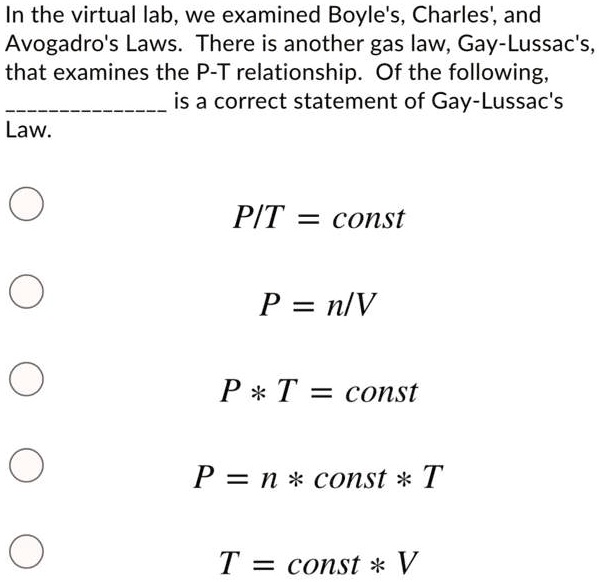 In the virtual lab, we examined Boyle's, Charles', and Avogadro's Laws. There is another gas law, Gay-Lussac's, that examines the P-T relationship. Of the following, _______________ is a correct statement of Gay-Lussac's Law.

$P/T = const$

$P = n/V$

$P * T = const$

$P = n * const * T$

$T = const * V$